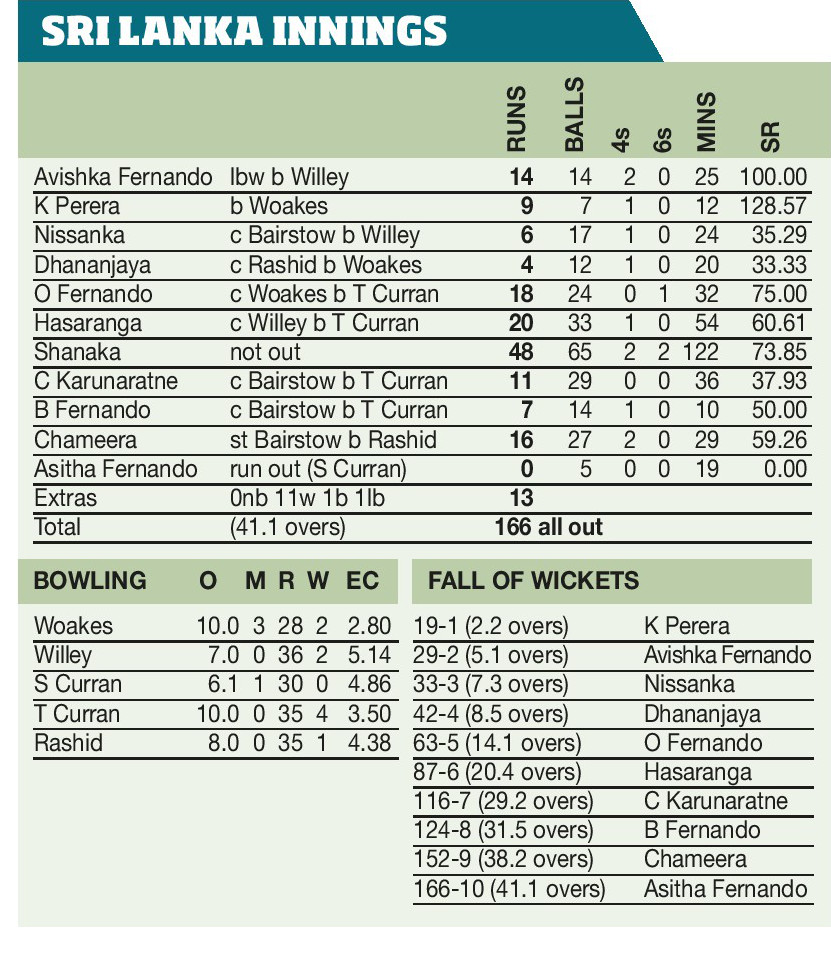 SRI LANKA INNINGS

| | | RUNS | BALLS | 4s | 6s | MINS | SR |
|---|---|---|---|---|---|---|---|
| Avishka Fernando | lbw b Willey | 14 | 14 | 2 | 0 | 25 | 100.00 |
| K Perera | b Woakes | 9 | 7 | 1 | 0 | 12 | 128.57 |
| Nissanka | c Bairstow b Willey | 6 | 17 | 1 | 0 | 24 | 35.29 |
| Dhananjaya | c Rashid b Woakes | 4 | 12 | 1 | 0 | 20 | 33.33 |
| O Fernando | c Woakes b T Curran | 18 | 24 | 0 | 1 | 32 | 75.00 |
| Hasaranga | c Willey b T Curran | 20 | 33 | 1 | 0 | 54 | 60.61 |
| Shanaka | not out | 48 | 65 | 2 | 2 | 122 | 73.85 |
| C Karunaratne | c Bairstow b T Curran | 11 | 29 | 0 | 0 | 36 | 37.93 |
| B Fernando | c Bairstow b T Curran | 7 | 14 | 1 | 0 | 10 | 50.00 |
| Chameera | st Bairstow b Rashid | 16 | 27 | 2 | 0 | 29 | 59.26 |
| Asitha Fernando | run out (S Curran) | 0 | 5 | 0 | 0 | 19 | 0.00 |
| Extras | 0nb 11w 1b 1lb | 13 | | | | | |
| Total | (41.1 overs) | 166 all out | | | | | |

| BOWLING | O | M | R | W | EC |
|---|---|---|---|---|---|
| Woakes | 10.0 | 3 | 28 | 2 | 2.80 |
| Willey | 7.0 | 0 | 36 | 2 | 5.14 |
| S Curran | 6.1 | 1 | 30 | 0 | 4.86 |
| T Curran | 10.0 | 0 | 35 | 4 | 3.50 |
| Rashid | 8.0 | 0 | 35 | 1 | 4.38 |

| FALL OF WICKETS | |
|---|---|
| 19-1 (2.2 overs) | K Perera |
| 29-2 (5.1 overs) | Avishka Fernando |
| 33-3 (7.3 overs) | Nissanka |
| 42-4 (8.5 overs) | Dhananjaya |
| 63-5 (14.1 overs) | O Fernando |
| 87-6 (20.4 overs) | Hasaranga |
| 116-7 (29.2 overs) | C Karunaratne |
| 124-8 (31.5 overs) | B Fernando |
| 152-9 (38.2 overs) | Chameera |
| 166-10 (41.1 overs) | Asitha Fernando |